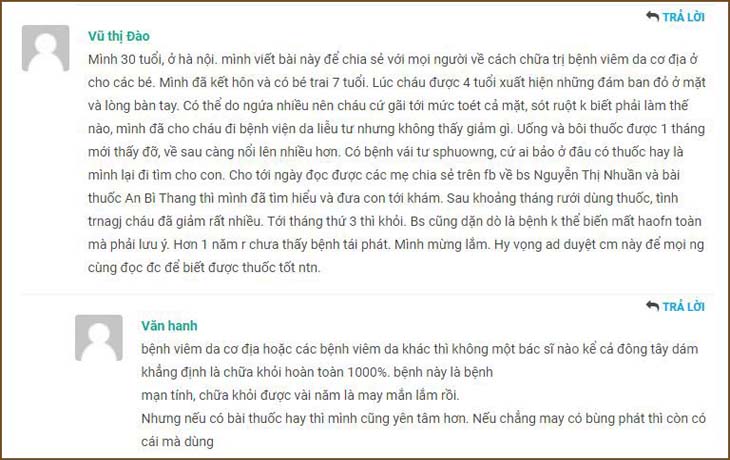 TRẢ LỜI

Vũ thị Đào

Mình 30 tuổi, ở hà nội. mình viết bài này để chia sẻ với mọi người về cách chữa trị bệnh viêm da cơ địa ở cho các bé. Mình đã kết hôn và có bé trai 7 tuổi. Lúc cháu được 4 tuổi xuất hiện những đám ban đỏ ở mặt và lòng bàn tay. Có thể do ngứa nhiều nên cháu cứ gãi tới mức toét cả mặt, sót ruột k biết phải làm thế nào, mình đã cho cháu đi bệnh viện da liễu tư nhưng không thấy giảm gì. Uống và bôi thuốc được 1 tháng mới thấy đỡ, về sau càng nổi lên nhiều hơn. Có bệnh vái tư sphuowng, cứ ai bảo ở đâu có thuốc hay là mình lại đi tìm cho con. Cho tới ngày đọc được các mẹ chia sẻ trên fb về bs Nguyễn Thị Nhuần và bài thuốc An Bì Thang thì mình đã tìm hiểu và đưa con tới khám. Sau khoảng tháng rưỡi dùng thuốc, tình trnagj cháu đã giảm rất nhiều. Tới tháng thứ 3 thì khỏi. Bs cũng dặn dò là bệnh k thể biến mất haofn toàn mà phải lưu ý. Hơn 1 năm r chưa thấy bệnh tái phát. Mình mừng lắm. Hy vọng ad duyệt cm này để mọi ng cùng đọc đc để biết được thuốc tốt ntn.

TRẢ LỜI

Văn hanh

bệnh viêm da cơ địa hoặc các bệnh viêm da khác thì không một bác sĩ nào kể cả đông tây dám khẳng định là chữa khỏi hoàn toàn 1000%. bệnh này là bệnh
mạn tính, chữa khỏi được vài năm là may mắn lắm rồi.
Nhưng nếu có bài thuốc hay thì mình cũng yên tâm hơn. Nếu chẳng may có bùng phát thì còn có cái mà dùng